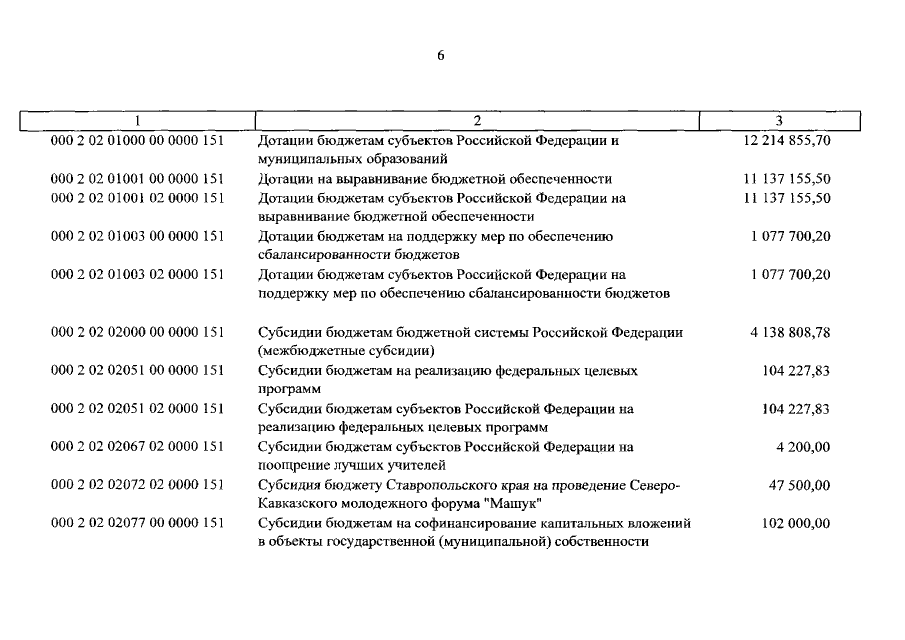 6

| 1 | 2 | 3 |
|---|---|---|
| 000 2 02 01000 00 0000 151 | Дотации бюджетам субъектов Российской Федерации и муниципальных образований | 12 214 855,70 |
| 000 2 02 01001 00 0000 151 | Дотации на выравнивание бюджетной обеспеченности | 11 137 155,50 |
| 000 2 02 01001 02 0000 151 | Дотации бюджетам субъектов Российской Федерации на выравнивание бюджетной обеспеченности | 11 137 155,50 |
| 000 2 02 01003 00 0000 151 | Дотации бюджетам на поддержку мер по обеспечению сбалансированности бюджетов | 1 077 700,20 |
| 000 2 02 01003 02 0000 151 | Дотации бюджетам субъектов Российской Федерации на поддержку мер по обеспечению сбалансированности бюджетов | 1 077 700,20 |
| 000 2 02 02000 00 0000 151 | Субсидии бюджетам бюджетной системы Российской Федерации (межбюджетные субсидии) | 4 138 808,78 |
| 000 2 02 02051 00 0000 151 | Субсидии бюджетам на реализацию федеральных целевых программ | 104 227,83 |
| 000 2 02 02051 02 0000 151 | Субсидии бюджетам субъектов Российской Федерации на реализацию федеральных целевых программ | 104 227,83 |
| 000 2 02 02067 02 0000 151 | Субсидии бюджетам субъектов Российской Федерации на поощрение лучших учителей | 4 200,00 |
| 000 2 02 02072 02 0000 151 | Субсидия бюджету Ставропольского края на проведение Северо-Кавказского молодежного форума "Машук" | 47 500,00 |
| 000 2 02 02077 00 0000 151 | Субсидии бюджетам на софинансирование капитальных вложений в объекты государственной (муниципальной) собственности | 102 000,00 |